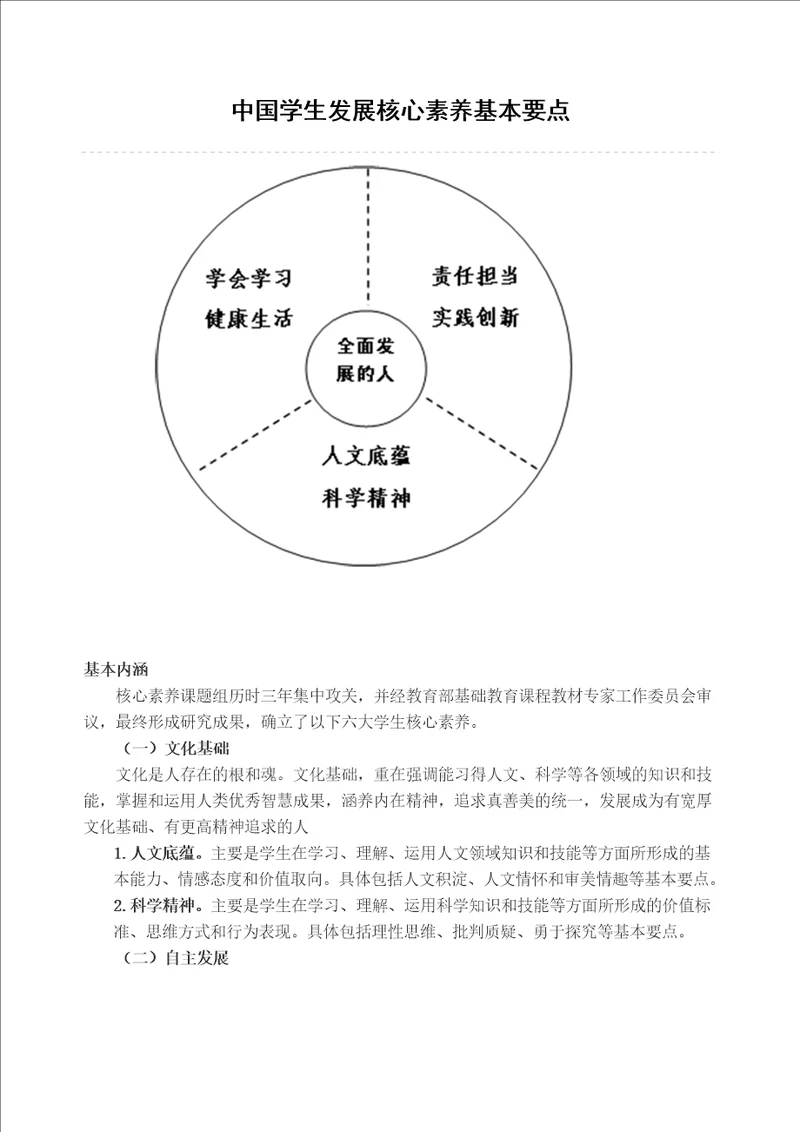 中国学生发展核心素养基本要点

学会学习
健康生活

责任担当
实践创新

全面发展的人

人文底蕴
科学精神

基本内涵

核心素养课题组历时三年集中攻关，并经教育部基础教育课程教材专家工作委员会审议，最终形成研究成果，确立了以下六大学生核心素养。

（一）文化基础

文化是人存在的根和魂。文化基础，重在强调能习得人文、科学等各领域的知识和技能，掌握和运用人类优秀智慧成果，涵养内在精神，追求真善美的统一，发展成为有宽厚文化基础、有更高精神追求的人

1. 人文底蕴。主要是学生在学习、理解、运用人文领域知识和技能等方面所形成的基本能力、情感态度和价值取向。具体包括人文积淀、人文情怀和审美情趣等基本要点。

2. 科学精神。主要是学生在学习、理解、运用科学知识和技能等方面所形成的价值标准、思维方式和行为表现。具体包括理性思维、批判质疑、勇于探究等基本要点。

（二）自主发展